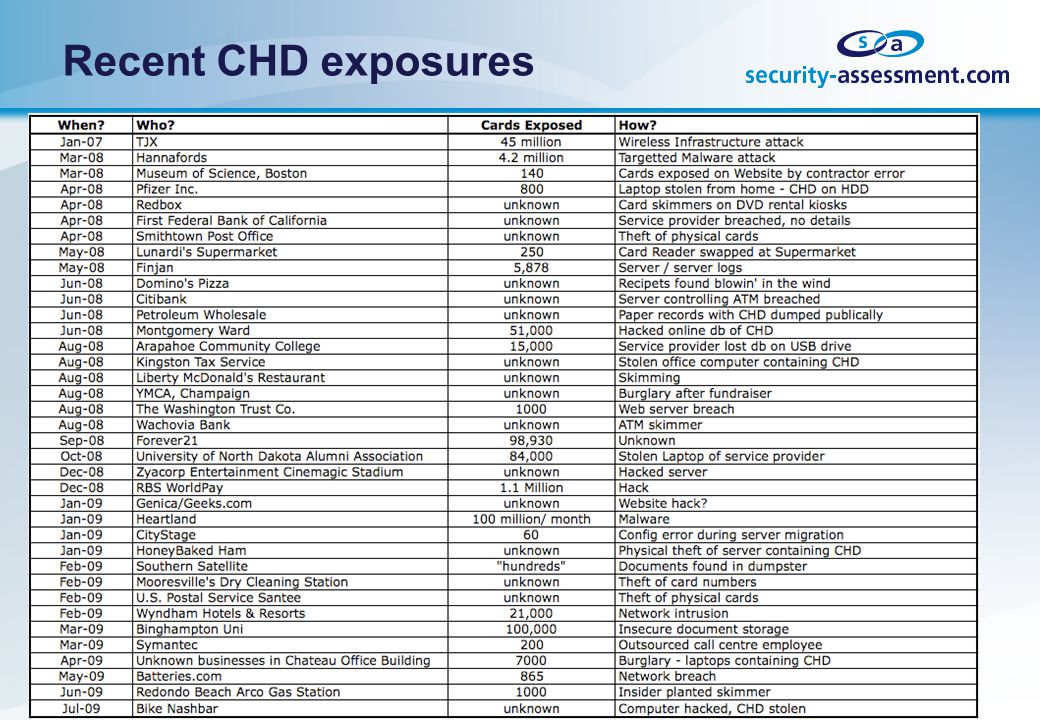 Recent CHD exposures

sa
security-assessment.com

| When? | Who? | Cards Exposed | How? |
|---|---|---|---|
| Jan-07 | TJX | 45 million | Wireless Infrastructure attack |
| Mar-08 | Hannafords | 4.2 million | Targetted Malware attack |
| Mar-08 | Museum of Science, Boston | 140 | Cards exposed on Website by contractor error |
| Apr-08 | Pfizer Inc. | 800 | Laptop stolen from home - CHD on HDD |
| Apr-08 | Redbox | unknown | Card skimmers on DVD rental kiosks |
| Apr-08 | First Federal Bank of California | unknown | Service provider breached, no details |
| Apr-08 | Smithtown Post Office | unknown | Theft of physical cards |
| May-08 | Lunardi's Supermarket | 250 | Card Reader swapped at Supermarket |
| May-08 | Finjan | 5,878 | Server / server logs |
| Jun-08 | Domino's Pizza | unknown | Recipets found blowin' in the wind |
| Jun-08 | Citibank | unknown | Server controlling ATM breached |
| Jun-08 | Petroleum Wholesale | unknown | Paper records with CHD dumped publically |
| Jun-08 | Montgomery Ward | 51,000 | Hacked online db of CHD |
| Aug-08 | Arapahoe Community College | 15,000 | Service provider lost db on USB drive |
| Aug-08 | Kingston Tax Service | unknown | Stolen office computer containing CHD |
| Aug-08 | Liberty McDonald's Restaurant | unknown | Skimming |
| Aug-08 | YMCA, Champaign | unknown | Burglary after fundraiser |
| Aug-08 | The Washington Trust Co. | 1000 | Web server breach |
| Aug-08 | Wachovia Bank | unknown | ATM skimmer |
| Sep-08 | Forever21 | 98,930 | Unknown |
| Oct-08 | University of North Dakota Alumni Association | 84,000 | Stolen Laptop of service provider |
| Dec-08 | Zyacorp Entertainment Cinemagic Stadium | unknown | Hacked server |
| Dec-08 | RBS WorldPay | 1.1 Million | Hack |
| Jan-09 | Genica/Geeks.com | unknown | Website hack? |
| Jan-09 | Heartland | 100 million/ month | Malware |
| Jan-09 | CityStage | 60 | Config error during server migration |
| Jan-09 | HoneyBaked Ham | unknown | Physical theft of server containing CHD |
| Feb-09 | Southern Satellite | "hundreds" | Documents found in dumpster |
| Feb-09 | Mooresville's Dry Cleaning Station | unknown | Theft of card numbers |
| Feb-09 | U.S. Postal Service Santee | unknown | Theft of physical cards |
| Feb-09 | Wyndham Hotels & Resorts | 21,000 | Network intrusion |
| Mar-09 | Binghampton Uni | 100,000 | Insecure document storage |
| Mar-09 | Symantec | 200 | Outsourced call centre employee |
| Apr-09 | Unknown businesses in Chateau Office Building | 7000 | Burglary - laptops containing CHD |
| May-09 | Batteries.com | 865 | Network breach |
| Jun-09 | Redondo Beach Arco Gas Station | 1000 | Insider planted skimmer |
| Jul-09 | Bike Nashbar | unknown | Computer hacked, CHD stolen |